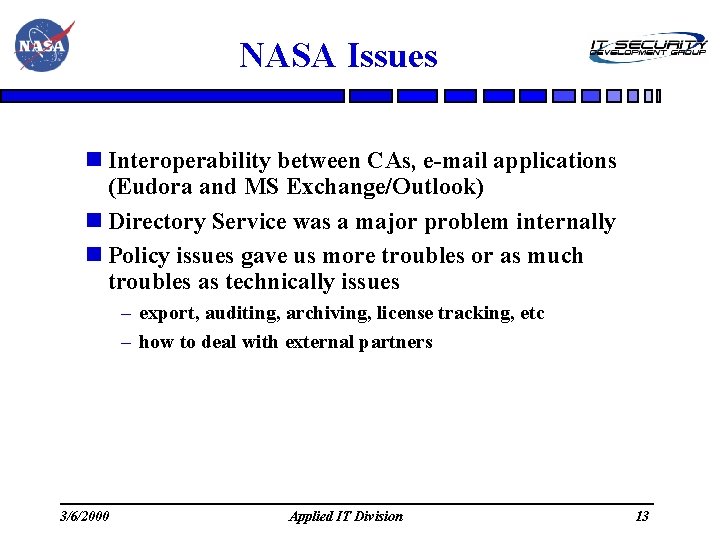 NASA

NASA Issues

IT SECURITY DEVELOPMENT GROUP

- Interoperability between CAs, e-mail applications (Eudora and MS Exchange/Outlook)
- Directory Service was a major problem internally
- Policy issues gave us more troubles or as much troubles as technically issues
  – export, auditing, archiving, license tracking, etc
  – how to deal with external partners

3/6/2000

Applied IT Division

13